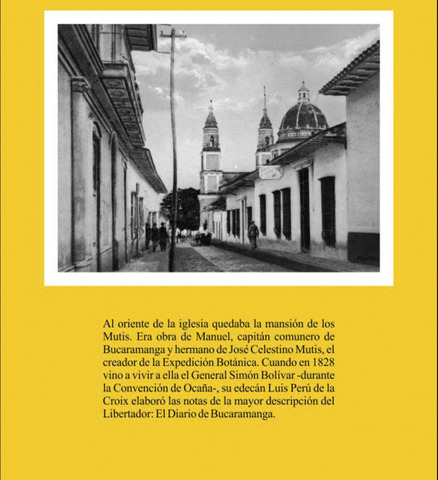 Al oriente de la iglesia quedaba la mansión de los Mutis. Era obra de Manuel, capitán comunero de Bucaramanga y hermano de José Celestino Mutis, el creador de la Expedición Botánica. Cuando en 1828 vino a vivir a ella el General Simón Bolívar -durante la Convención de Ocaña-, su edecán Luis Perú de la Croix elaboró las notas de la mayor descripción del Libertador: El Diario de Bucaramanga.